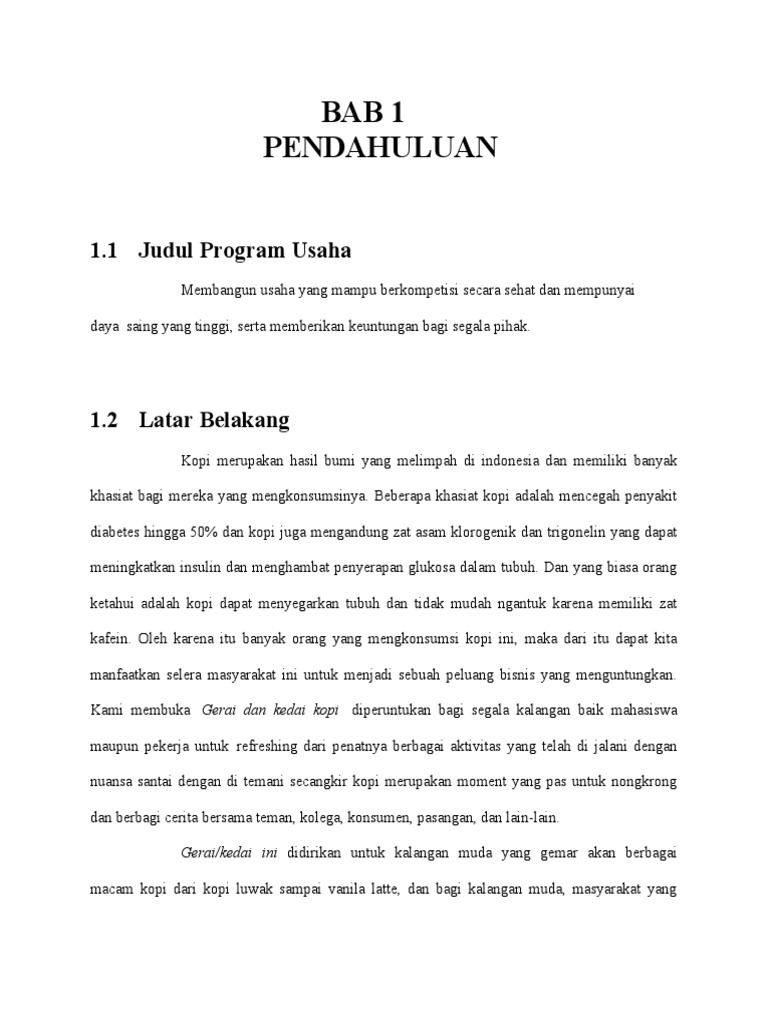 BAB 1
PENDAHULUAN

1.1 Judul Program Usaha

Membangun usaha yang mampu berkompetisi secara sehat dan mempunyai daya saing yang tinggi, serta memberikan keuntungan bagi segala pihak.

1.2 Latar Belakang

Kopi merupakan hasil bumi yang melimpah di indonesia dan memiliki banyak khasiat bagi mereka yang mengkonsumsinya. Beberapa khasiat kopi adalah mencegah penyakit diabetes hingga 50% dan kopi juga mengandung zat asam klorogenik dan trigonelin yang dapat meningkatkan insulin dan menghambat penyerapan glukosa dalam tubuh. Dan yang biasa orang ketahui adalah kopi dapat menyegarkan tubuh dan tidak mudah ngantuk karena memiliki zat kafein. Oleh karena itu banyak orang yang mengkonsumsi kopi ini, maka dari itu dapat kita manfaatkan selera masyarakat ini untuk menjadi sebuah peluang bisnis yang menguntungkan. Kami membuka Gerai dan kedai kopi diperuntukan bagi segala kalangan baik mahasiswa maupun pekerja untuk refreshing dari penatnya berbagai aktivitas yang telah di jalani dengan nuansa santai dengan di temani secangkir kopi merupakan moment yang pas untuk nongkrong dan berbagi cerita bersama teman, kolega, konsumen, pasangan, dan lain-lain.

Gerai/kedai ini didirikan untuk kalangan muda yang gemar akan berbagai macam kopi dari kopi luwak sampai vanila latte, dan bagi kalangan muda, masyarakat yang